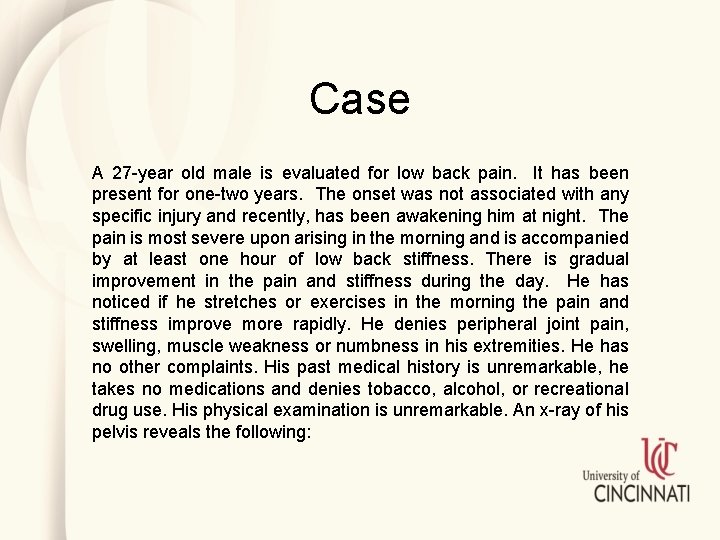 Case

A 27-year old male is evaluated for low back pain. It has been present for one-two years. The onset was not associated with any specific injury and recently, has been awakening him at night. The pain is most severe upon arising in the morning and is accompanied by at least one hour of low back stiffness. There is gradual improvement in the pain and stiffness during the day. He has noticed if he stretches or exercises in the morning the pain and stiffness improve more rapidly. He denies peripheral joint pain, swelling, muscle weakness or numbness in his extremities. He has no other complaints. His past medical history is unremarkable, he takes no medications and denies tobacco, alcohol, or recreational drug use. His physical examination is unremarkable. An x-ray of his pelvis reveals the following:

UC
University of
CINCINNATI